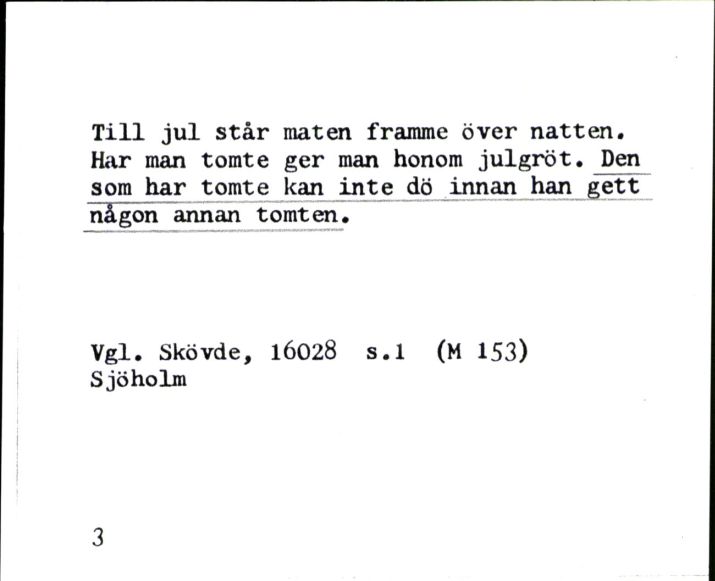 Till jul står maten framme över natten. Har man tomte ger man honom julgröt. Den som har tomte kan inte dö innan han gett någon annan tomten.

Vgl. Skövde, 16028 s.1 (M 153)
Sjöholm

3